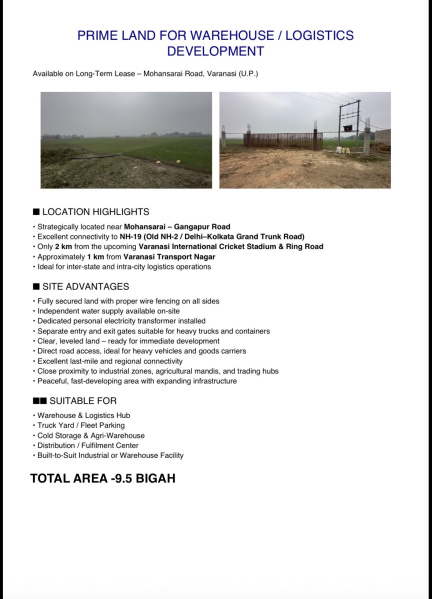 PRIME LAND FOR WAREHOUSE / LOGISTICS DEVELOPMENT

Available on Long-Term Lease – Mohansarai Road, Varanasi (U.P.)

■ LOCATION HIGHLIGHTS

• Strategically located near Mohansarai – Gangapur Road
• Excellent connectivity to NH-19 (Old NH-2 / Delhi–Kolkata Grand Trunk Road)
• Only 2 km from the upcoming Varanasi International Cricket Stadium & Ring Road
• Approximately 1 km from Varanasi Transport Nagar
• Ideal for inter-state and intra-city logistics operations

■ SITE ADVANTAGES

• Fully secured land with proper wire fencing on all sides
• Independent water supply available on-site
• Dedicated personal electricity transformer installed
• Separate entry and exit gates suitable for heavy trucks and containers
• Clear, leveled land – ready for immediate development
• Direct road access, ideal for heavy vehicles and goods carriers
• Excellent last-mile and regional connectivity
• Close proximity to industrial zones, agricultural mandis, and trading hubs
• Peaceful, fast-developing area with expanding infrastructure

■■ SUITABLE FOR

• Warehouse & Logistics Hub
• Truck Yard / Fleet Parking
• Cold Storage & Agri-Warehouse
• Distribution / Fulfilment Center
• Built-to-Suit Industrial or Warehouse Facility

TOTAL AREA -9.5 BIGAH